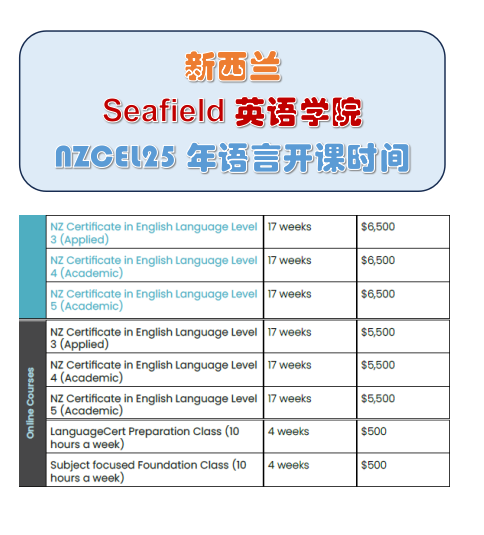 新西兰

Seafield 英语学院

NZCEL25 年语言开课时间

| | | | |
|---|---|---|---|
| | NZ Certificate in English Language Level 3 (Applied) | 17 weeks | $6,500 |
| | NZ Certificate in English Language Level 4 (Academic) | 17 weeks | $6,500 |
| | NZ Certificate in English Language Level 5 (Academic) | 17 weeks | $6,500 |
| Online Courses | NZ Certificate in English Language Level 3 (Applied) | 17 weeks | $5,500 |
| Online Courses | NZ Certificate in English Language Level 4 (Academic) | 17 weeks | $5,500 |
| Online Courses | NZ Certificate in English Language Level 5 (Academic) | 17 weeks | $5,500 |
| Online Courses | LanguageCert Preparation Class (10 hours a week) | 4 weeks | $500 |
| Online Courses | Subject focused Foundation Class (10 hours a week) | 4 weeks | $500 |